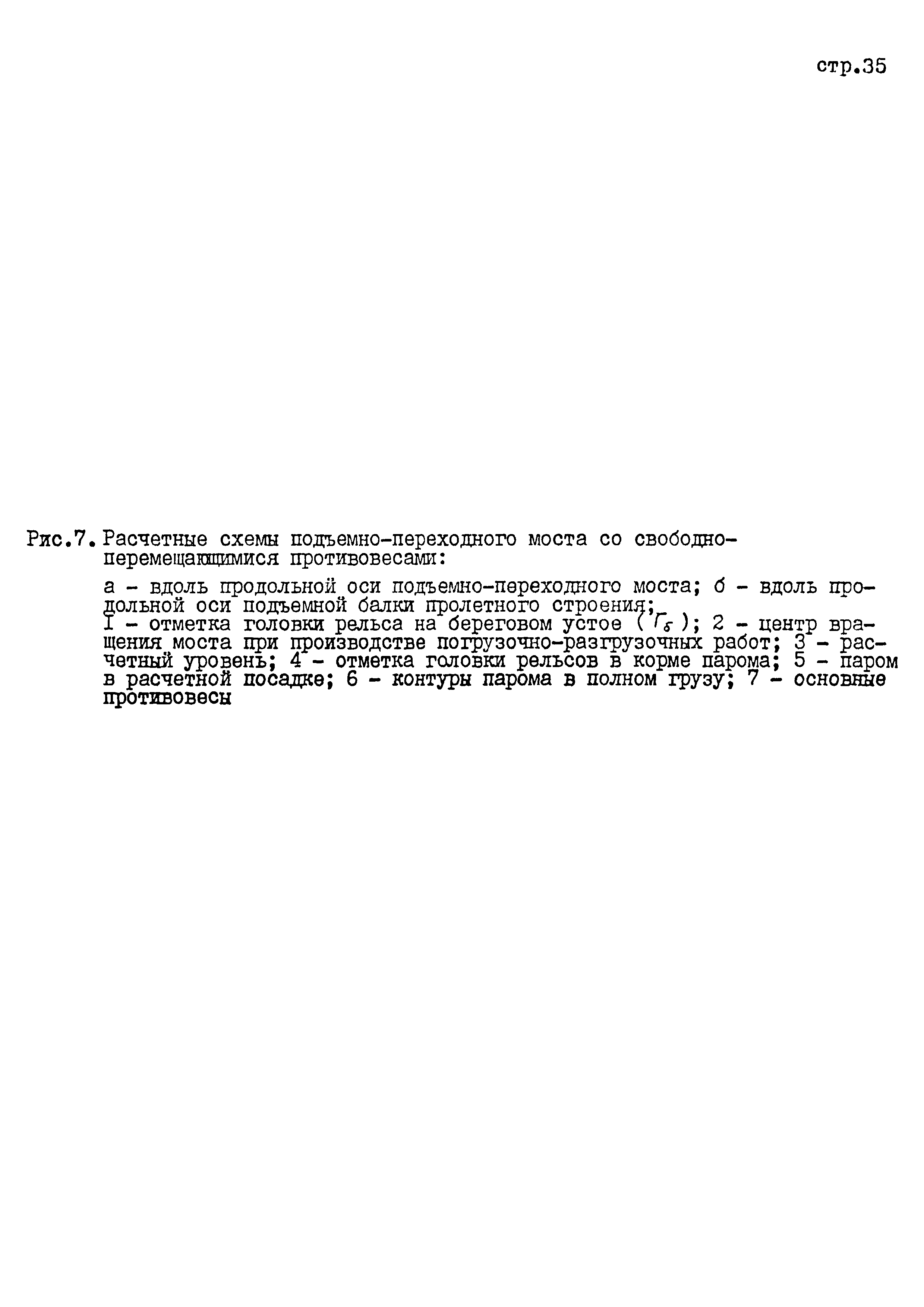 стр.35

Рис.7. Расчетные схемы подъемно-переходного моста со свободно-перемещающимися противовесами:

а - вдоль продольной оси подъемно-переходного моста; б - вдоль продольной оси подъемной балки пролетного строения; I - отметка головки рельса на береговом устое ($Г_б$); 2 - центр вращения моста при производстве погрузочно-разгрузочных работ; 3 - расчетный уровень; 4 - отметка головки рельсов в корме парома; 5 - паром в расчетной посадке; 6 - контуры парома в полном грузу; 7 - основные противовесы